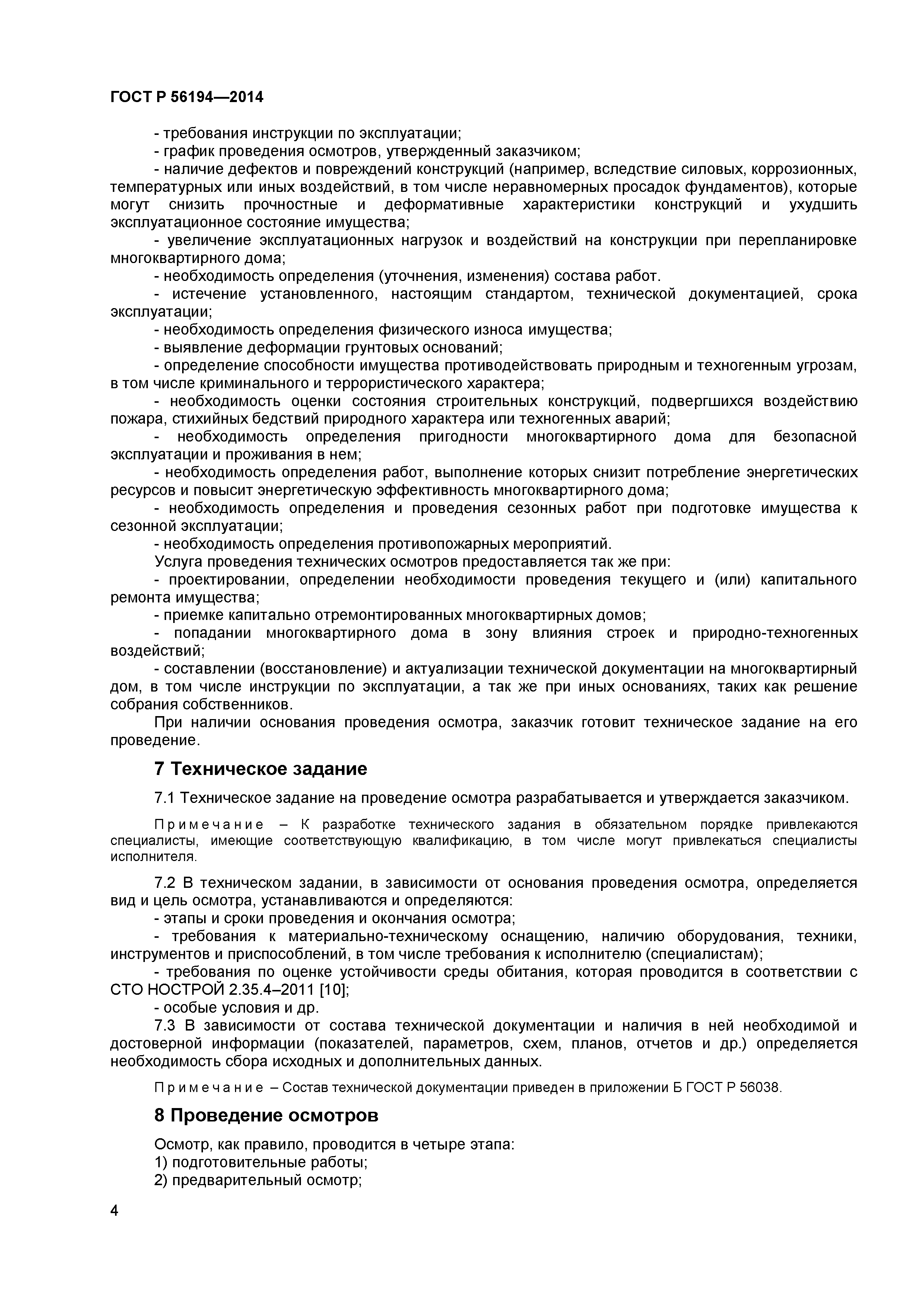 ГОСТ Р 56194—2014

- требования инструкции по эксплуатации;

- график проведения осмотров, утвержденный заказчиком;

- наличие дефектов и повреждений конструкций (например, вследствие силовых, коррозионных, температурных или иных воздействий, в том числе неравномерных просадок фундаментов), которые могут снизить прочностные и деформативные характеристики конструкций и ухудшить эксплуатационное состояние имущества;

- увеличение эксплуатационных нагрузок и воздействий на конструкции при перепланировке многоквартирного дома;

- необходимость определения (уточнения, изменения) состава работ.

- истечение установленного, настоящим стандартом, технической документацией, срока эксплуатации;

- необходимость определения физического износа имущества;

- выявление деформации грунтовых оснований;

- определение способности имущества противодействовать природным и техногенным угрозам, в том числе криминального и террористического характера;

- необходимость оценки состояния строительных конструкций, подвергшихся воздействию пожара, стихийных бедствий природного характера или техногенных аварий;

- необходимость определения пригодности многоквартирного дома для безопасной эксплуатации и проживания в нем;

- необходимость определения работ, выполнение которых снизит потребление энергетических ресурсов и повысит энергетическую эффективность многоквартирного дома;

- необходимость определения и проведения сезонных работ при подготовке имущества к сезонной эксплуатации;

- необходимость определения противопожарных мероприятий.

Услуга проведения технических осмотров предоставляется так же при:

- проектировании, определении необходимости проведения текущего и (или) капитального ремонта имущества;

- приемке капитально отремонтированных многоквартирных домов;

- попадании многоквартирного дома в зону влияния строек и природно-техногенных воздействий;

- составлении (восстановление) и актуализации технической документации на многоквартирный дом, в том числе инструкции по эксплуатации, а так же при иных основаниях, таких как решение собрания собственников.

При наличии основания проведения осмотра, заказчик готовит техническое задание на его проведение.

7 Техническое задание

7.1 Техническое задание на проведение осмотра разрабатывается и утверждается заказчиком.

Примечание – К разработке технического задания в обязательном порядке привлекаются специалисты, имеющие соответствующую квалификацию, в том числе могут привлекаться специалисты исполнителя.

7.2 В техническом задании, в зависимости от основания проведения осмотра, определяется вид и цель осмотра, устанавливаются и определяются:

- этапы и сроки проведения и окончания осмотра;

- требования к материально-техническому оснащению, наличию оборудования, техники, инструментов и приспособлений, в том числе требования к исполнителю (специалистам);

- требования по оценке устойчивости среды обитания, которая проводится в соответствии с СТО НОСТРОЙ 2.35.4–2011 [10];

- особые условия и др.

7.3 В зависимости от состава технической документации и наличия в ней необходимой и достоверной информации (показателей, параметров, схем, планов, отчетов и др.) определяется необходимость сбора исходных и дополнительных данных.

Примечание – Состав технической документации приведен в приложении Б ГОСТ Р 56038.

8 Проведение осмотров

Осмотр, как правило, проводится в четыре этапа:

1) подготовительные работы;

2) предварительный осмотр;

4